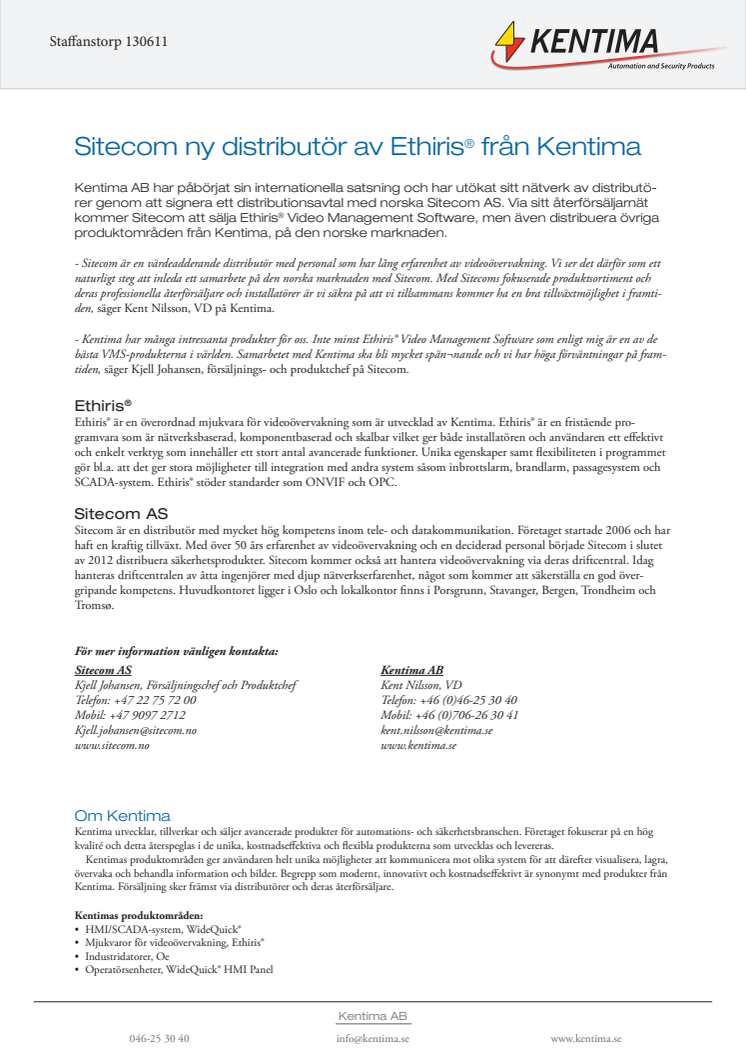 Staffanstorp 130611

KENTIMA
Automation and Security Products

Sitecom ny distributör av Ethiris® från Kentima

Kentima AB har påbörjat sin internationella satsning och har utökat sitt nätverk av distributörer genom att signera ett distributionsavtal med norska Sitecom AS. Via sitt återförsäljarnät kommer Sitecom att sälja Ethiris® Video Management Software, men även distribuera övriga produktområden från Kentima, på den norske marknaden.

- Sitecom är en värdeadderande distributör med personal som har lång erfarenhet av videoövervakning. Vi ser det därför som ett naturligt steg att inleda ett samarbete på den norska marknaden med Sitecom. Med Sitecoms fokuserade produktsortiment och deras professionella återförsäljare och installatörer är vi säkra på att vi tillsammans kommer ha en bra tillväxtmöjlighet i framtiden, säger Kent Nilsson, VD på Kentima.

- Kentima har många intressanta produkter för oss. Inte minst Ethiris® Video Management Software som enligt mig är en av de bästa VMS-produkterna i världen. Samarbetet med Kentima ska bli mycket spän¬nande och vi har höga förväntningar på framtiden, säger Kjell Johansen, försäljnings- och produktchef på Sitecom.

Ethiris®
Ethiris® är en överordnad mjukvara för videoövervakning som är utvecklad av Kentima. Ethiris® är en fristående programvara som är nätverksbaserad, komponentbaserad och skalbar vilket ger både installatören och användaren ett effektivt och enkelt verktyg som innehåller ett stort antal avancerade funktioner. Unika egenskaper samt flexibiliteten i programmet gör bl.a. att det ger stora möjligheter till integration med andra system såsom inbrottslarm, brandlarm, passagesystem och SCADA-system. Ethiris® stöder standarder som ONVIF och OPC.

Sitecom AS
Sitecom är en distributör med mycket hög kompetens inom tele- och datakommunikation. Företaget startade 2006 och har haft en kraftig tillväxt. Med över 50 års erfarenhet av videoövervakning och en deciderad personal började Sitecom i slutet av 2012 distribuera säkerhetsprodukter. Sitecom kommer också att hantera videoövervakning via deras driftcentral. Idag hanteras driftcentralen av åtta ingenjörer med djup nätverkserfarenhet, något som kommer att säkerställa en god övergripande kompetens. Huvudkontoret ligger i Oslo och lokalkontor finns i Porsgrunn, Stavanger, Bergen, Trondheim och Tromsø.

För mer information vänligen kontakta:

Sitecom AS
Kjell Johansen, Försäljningschef och Produktchef
Telefon: +47 22 75 72 00
Mobil: +47 9097 2712
Kjell.johansen@sitecom.no
www.sitecom.no

Kentima AB
Kent Nilsson, VD
Telefon: +46 (0)46-25 30 40
Mobil: +46 (0)706-26 30 41
kent.nilsson@kentima.se
www.kentima.se

Om Kentima
Kentima utvecklar, tillverkar och säljer avancerade produkter för automations- och säkerhetsbranschen. Företaget fokuserar på en hög kvalité och detta återspeglas i de unika, kostnadseffektiva och flexibla produkterna som utvecklas och levereras.
Kentimas produktområden ger användaren helt unika möjligheter att kommunicera mot olika system för att därefter visualisera, lagra, övervaka och behandla information och bilder. Begrepp som modernt, innovativt och kostnadseffektivt är synonymt med produkter från Kentima. Försäljning sker främst via distributörer och deras återförsäljare.

Kentimas produktområden:
• HMI/SCADA-system, WideQuick®
• Mjukvaror för videoövervakning, Ethiris®
• Industridatorer, Oe
• Operatörsenheter, WideQuick® HMI Panel

Kentima AB
046-25 30 40 info@kentima.se www.kentima.se